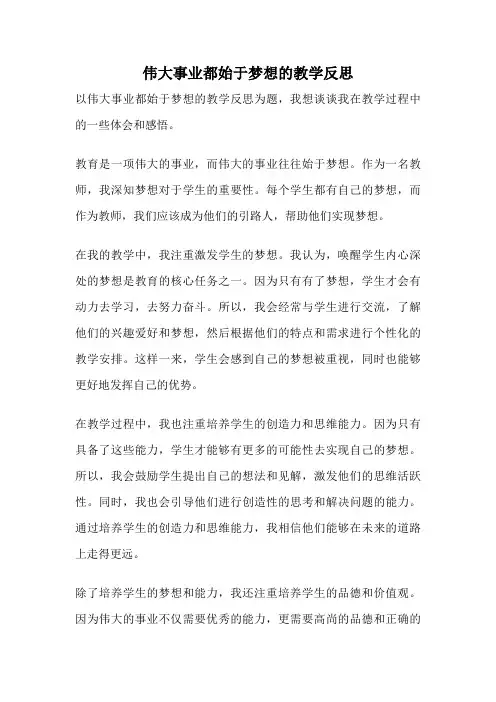 伟大事业都始于梦想的教学反思

以伟大事业都始于梦想的教学反思为题，我想谈谈我在教学过程中的一些体会和感悟。

教育是一项伟大的事业，而伟大的事业往往始于梦想。作为一名教师，我深知梦想对于学生的重要性。每个学生都有自己的梦想，而作为教师，我们应该成为他们的引路人，帮助他们实现梦想。

在我的教学中，我注重激发学生的梦想。我认为，唤醒学生内心深处的梦想是教育的核心任务之一。因为只有有了梦想，学生才会有动力去学习，去努力奋斗。所以，我会经常与学生进行交流，了解他们的兴趣爱好和梦想，然后根据他们的特点和需求进行个性化的教学安排。这样一来，学生会感到自己的梦想被重视，同时也能够更好地发挥自己的优势。

在教学过程中，我也注重培养学生的创造力和思维能力。因为只有具备了这些能力，学生才能够有更多的可能性去实现自己的梦想。所以，我会鼓励学生提出自己的想法和见解，激发他们的思维活跃性。同时，我也会引导他们进行创造性的思考和解决问题的能力。通过培养学生的创造力和思维能力，我相信他们能够在未来的道路上走得更远。

除了培养学生的梦想和能力，我还注重培养学生的品德和价值观。因为伟大的事业不仅需要优秀的能力，更需要高尚的品德和正确的